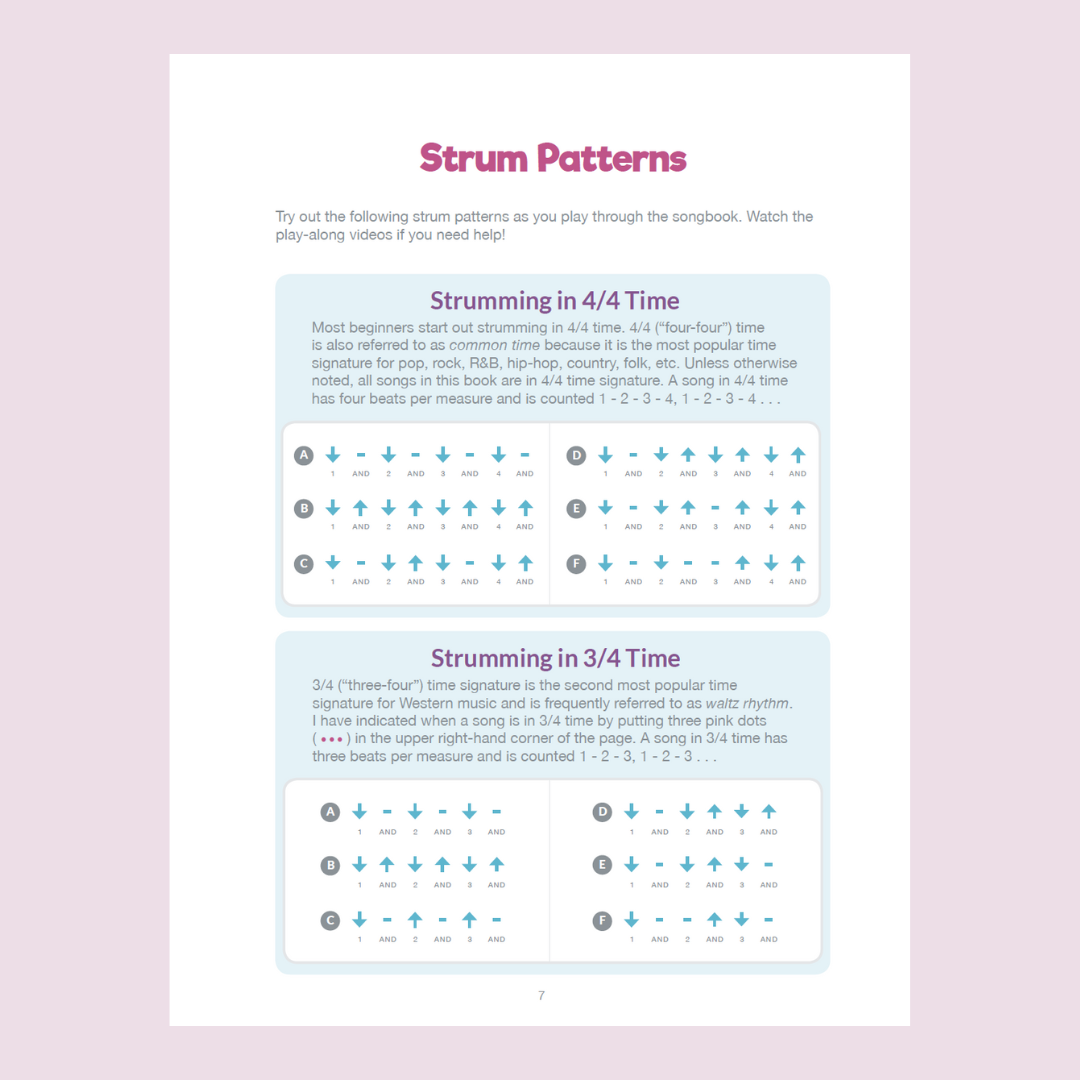 Strum Patterns

Try out the following strum patterns as you play through the songbook. Watch the play-along videos if you need help!

Strumming in 4/4 Time

Most beginners start out strumming in 4/4 time. 4/4 ("four-four") time is also referred to as common time because it is the most popular time signature for pop, rock, R&B, hip-hop, country, folk, etc. Unless otherwise noted, all songs in this book are in 4/4 time signature. A song in 4/4 time has four beats per measure and is counted 1 - 2 - 3 - 4, 1 - 2 - 3 - 4 . . .

A ↓ - ↓ - ↓ - ↓ -
1 AND 2 AND 3 AND 4 AND

B ↓ ↑ ↓ ↑ ↓ ↑ ↓ ↑
1 AND 2 AND 3 AND 4 AND

C ↓ - ↓ ↑ ↓ - ↓ ↑
1 AND 2 AND 3 AND 4 AND

D ↓ - ↓ ↑ ↓ ↑ ↓ ↑
1 AND 2 AND 3 AND 4 AND

E ↓ - ↓ ↑ - ↑ ↓ ↑
1 AND 2 AND 3 AND 4 AND

F ↓ - ↓ - - ↑ ↓ ↑
1 AND 2 AND 3 AND 4 AND

Strumming in 3/4 Time

3/4 ("three-four") time signature is the second most popular time signature for Western music and is frequently referred to as waltz rhythm. I have indicated when a song is in 3/4 time by putting three pink dots ( ••• ) in the upper right-hand corner of the page. A song in 3/4 time has three beats per measure and is counted 1 - 2 - 3, 1 - 2 - 3 . . .

A ↓ - ↓ - ↓ -
1 AND 2 AND 3 AND

B ↓ ↑ ↓ ↑ ↓ ↑
1 AND 2 AND 3 AND

C ↓ - ↑ - ↑ -
1 AND 2 AND 3 AND

D ↓ - ↓ ↑ ↓ ↑
1 AND 2 AND 3 AND

E ↓ - ↓ ↑ ↓ -
1 AND 2 AND 3 AND

F ↓ - - ↑ ↓ -
1 AND 2 AND 3 AND

7